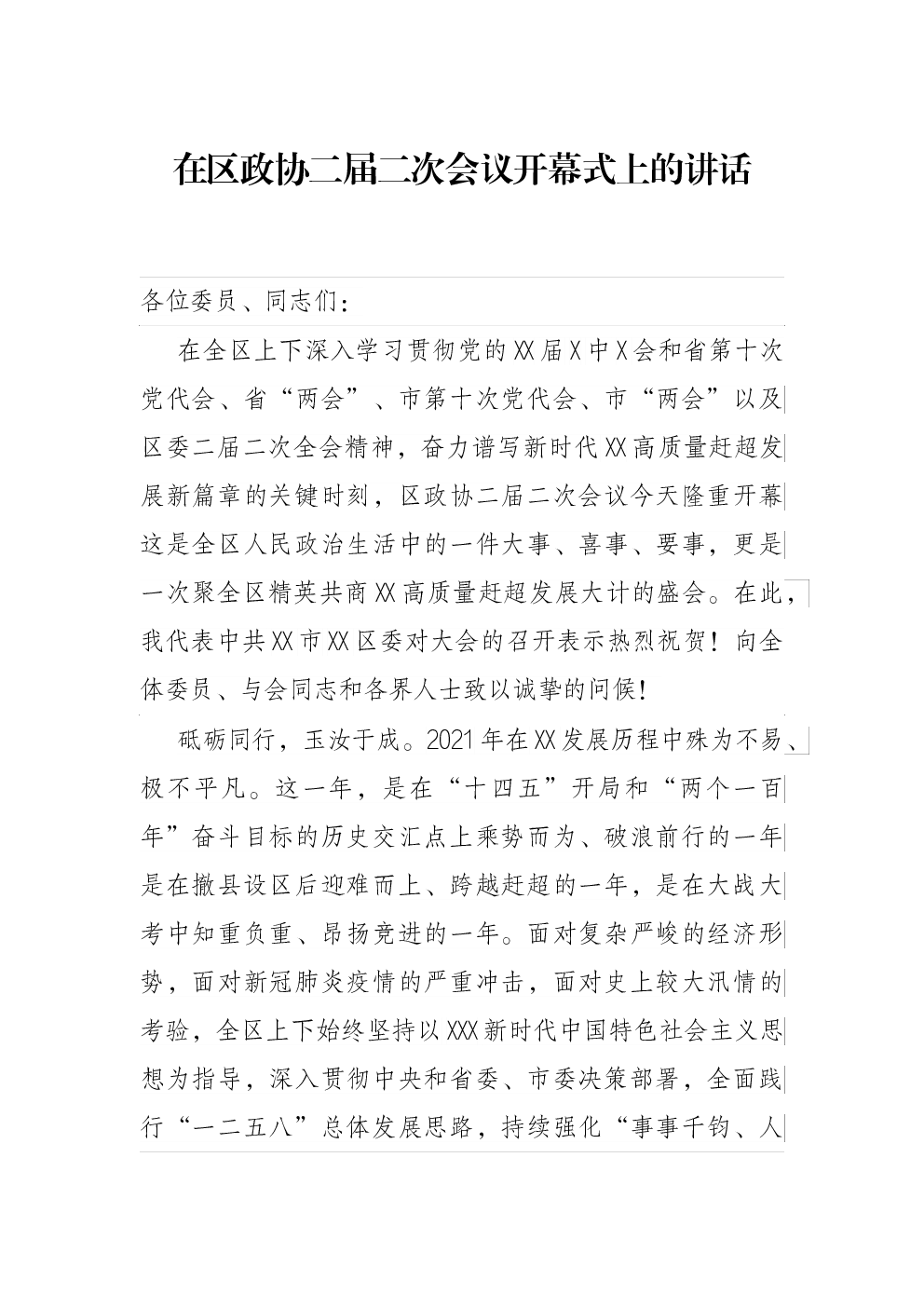 在区政协二届二次会议开幕式上的讲话

各位委员、同志们：

在全区上下深入学习贯彻党的XX届X中X会和省第十次党代会、省“两会”、市第十次党代会、市“两会”以及区委二届二次全会精神，奋力谱写新时代XX高质量赶超发展新篇章的关键时刻，区政协二届二次会议今天隆重开幕这是全区人民政治生活中的一件大事、喜事、要事，更是一次聚全区精英共商XX高质量赶超发展大计的盛会。在此，我代表中共XX市XX区委对大会的召开表示热烈祝贺！向全体委员、与会同志和各界人士致以诚挚的问候！

砥砺同行，玉汝于成。2021年在XX发展历程中殊为不易、极不平凡。这一年，是在“十四五”开局和“两个一百年”奋斗目标的历史交汇点上乘势而为、破浪前行的一年是在撤县设区后迎难而上、跨越赶超的一年，是在大战大考中知重负重、昂扬竞进的一年。面对复杂严峻的经济形势，面对新冠肺炎疫情的严重冲击，面对史上较大汛情的考验，全区上下始终坚持以XXX新时代中国特色社会主义思想为指导，深入贯彻中央和省委、市委决策部署，全面践行“一二五八”总体发展思路，持续强化“事事千钧、人